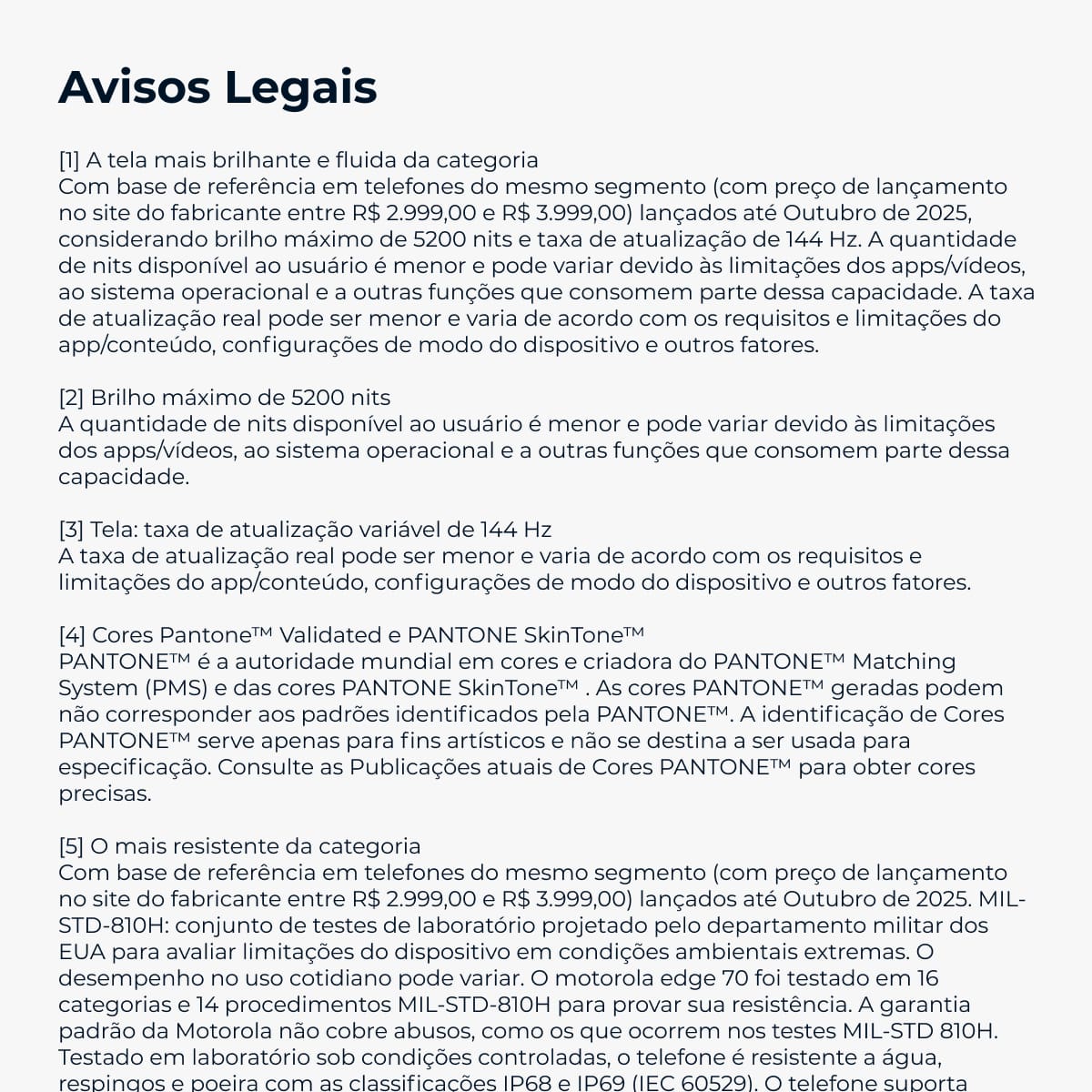 Avisos Legais

[1] A tela mais brilhante e fluida da categoria
Com base de referência em telefones do mesmo segmento (com preço de lançamento no site do fabricante entre R$ 2.999,00 e R$ 3.999,00) lançados até Outubro de 2025, considerando brilho máximo de 5200 nits e taxa de atualização de 144 Hz. A quantidade de nits disponível ao usuário é menor e pode variar devido às limitações dos apps/vídeos, ao sistema operacional e a outras funções que consomem parte dessa capacidade. A taxa de atualização real pode ser menor e varia de acordo com os requisitos e limitações do app/conteúdo, configurações de modo do dispositivo e outros fatores.

[2] Brilho máximo de 5200 nits
A quantidade de nits disponível ao usuário é menor e pode variar devido às limitações dos apps/vídeos, ao sistema operacional e a outras funções que consomem parte dessa capacidade.

[3] Tela: taxa de atualização variável de 144 Hz
A taxa de atualização real pode ser menor e varia de acordo com os requisitos e limitações do app/conteúdo, configurações de modo do dispositivo e outros fatores.

[4] Cores Pantone™ Validated e PANTONE SkinTone™
PANTONE™ é a autoridade mundial em cores e criadora do PANTONE™ Matching System (PMS) e das cores PANTONE SkinTone™ . As cores PANTONE™ geradas podem não corresponder aos padrões identificados pela PANTONE™. A identificação de Cores PANTONE™ serve apenas para fins artísticos e não se destina a ser usada para especificação. Consulte as Publicações atuais de Cores PANTONE™ para obter cores precisas.

[5] O mais resistente da categoria
Com base de referência em telefones do mesmo segmento (com preço de lançamento no site do fabricante entre R$ 2.999,00 e R$ 3.999,00) lançados até Outubro de 2025. MIL-STD-810H: conjunto de testes de laboratório projetado pelo departamento militar dos EUA para avaliar limitações do dispositivo em condições ambientais extremas. O desempenho no uso cotidiano pode variar. O motorola edge 70 foi testado em 16 categorias e 14 procedimentos MIL-STD-810H para provar sua resistência. A garantia padrão da Motorola não cobre abusos, como os que ocorrem nos testes MIL-STD 810H. Testado em laboratório sob condições controladas, o telefone é resistente a água, respingos e poeira com as classificações IP68 e IP69 (IEC 60529). O telefone suporta